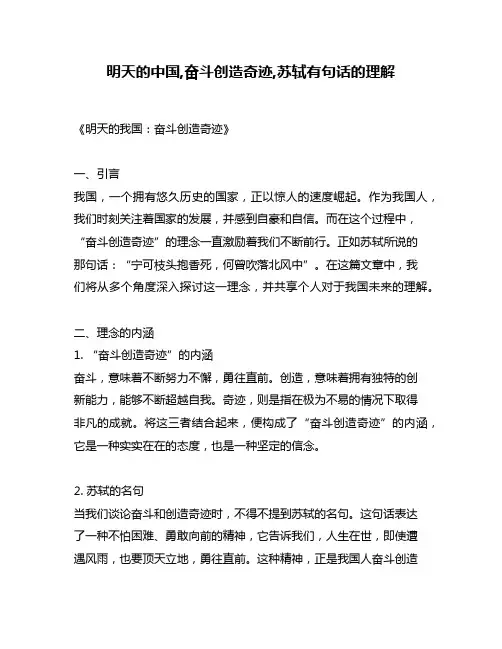 明天的中国,奋斗创造奇迹,苏轼有句话的理解

《明天的我国：奋斗创造奇迹》

一、引言
我国，一个拥有悠久历史的国家，正以惊人的速度崛起。作为我国人，我们时刻关注着国家的发展，并感到自豪和自信。而在这个过程中，“奋斗创造奇迹”的理念一直激励着我们不断前行。正如苏轼所说的那句话：“宁可枝头抱香死，何曾吹落北风中”。在这篇文章中，我们将从多个角度深入探讨这一理念，并共享个人对于我国未来的理解。

二、理念的内涵
1. “奋斗创造奇迹”的内涵
奋斗，意味着不断努力不懈，勇往直前。创造，意味着拥有独特的创新能力，能够不断超越自我。奇迹，则是指在极为不易的情况下取得非凡的成就。将这三者结合起来，便构成了“奋斗创造奇迹”的内涵，它是一种实实在在的态度，也是一种坚定的信念。

2. 苏轼的名句
当我们谈论奋斗和创造奇迹时，不得不提到苏轼的名句。这句话表达了一种不怕困难、勇敢向前的精神，它告诉我们，人生在世，即使遭遇风雨，也要顶天立地，勇往直前。这种精神，正是我国人奋斗创造